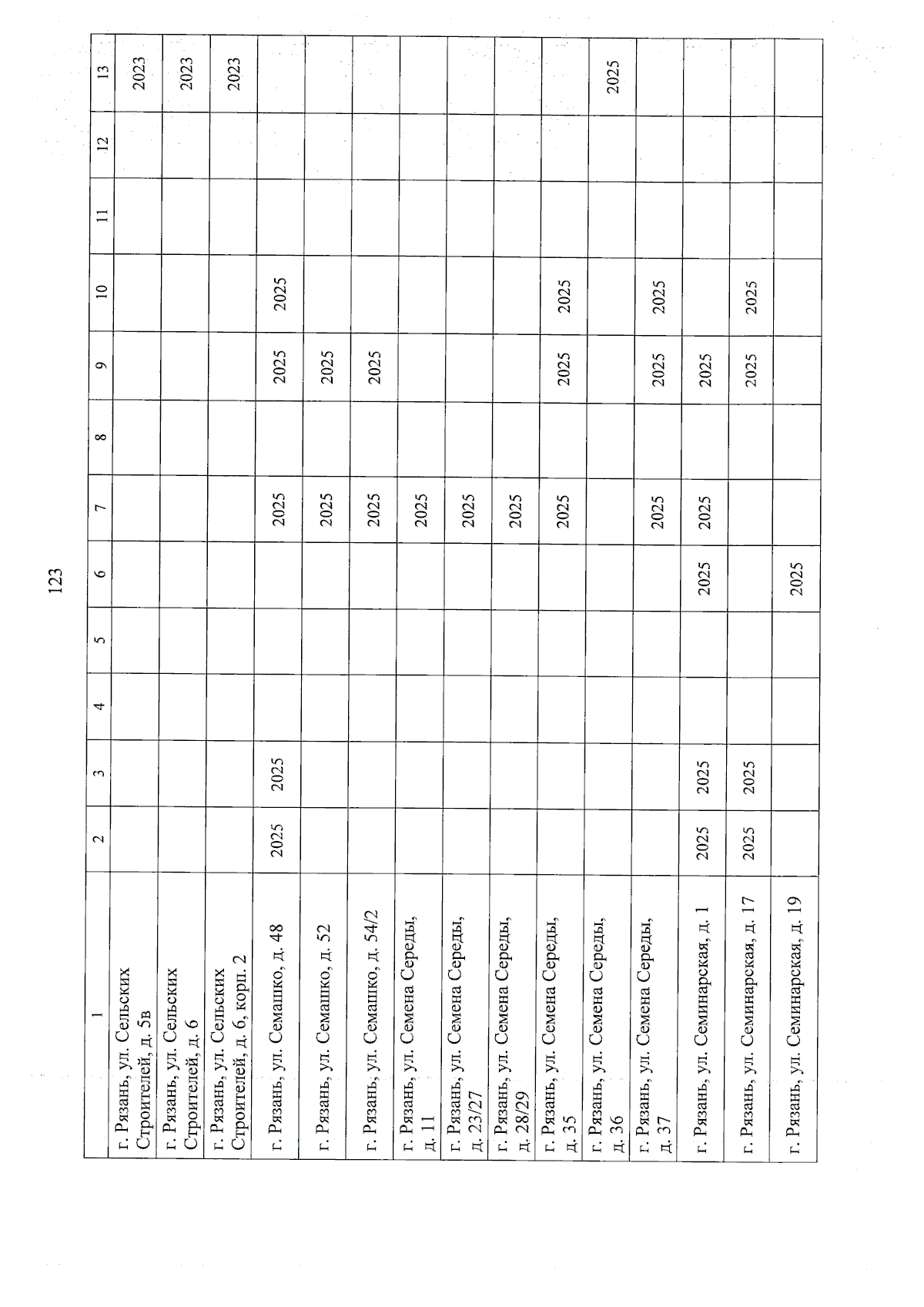 123

| 1 | 2 | 3 | 4 | 5 | 6 | 7 | 8 | 9 | 10 | 11 | 12 | 13 |
|---|---|---|---|---|---|---|---|---|---|---|---|---|
| г. Рязань, ул. Сельских Строителей, д. 5в | | | | | | | | | | | | 2023 |
| г. Рязань, ул. Сельских Строителей, д. 6 | | | | | | | | | | | | 2023 |
| г. Рязань, ул. Сельских Строителей, д. 6, корп. 2 | | | | | | | | | | | | 2023 |
| г. Рязань, ул. Семашко, д. 48 | 2025 | 2025 | | | | 2025 | | 2025 | 2025 | | | |
| г. Рязань, ул. Семашко, д. 52 | | | | | | 2025 | | 2025 | | | | |
| г. Рязань, ул. Семашко, д. 54/2 | | | | | | 2025 | | 2025 | | | | |
| г. Рязань, ул. Семена Середы, д. 11 | | | | | | 2025 | | | | | | |
| г. Рязань, ул. Семена Середы, д. 23/27 | | | | | | 2025 | | | | | | |
| г. Рязань, ул. Семена Середы, д. 28/29 | | | | | | 2025 | | | | | | |
| г. Рязань, ул. Семена Середы, д. 35 | | | | | | 2025 | | 2025 | 2025 | | | |
| г. Рязань, ул. Семена Середы, д. 36 | | | | | | | | | | | | 2025 |
| г. Рязань, ул. Семена Середы, д. 37 | | | | | | 2025 | | 2025 | 2025 | | | |
| г. Рязань, ул. Семинарская, д. 1 | 2025 | 2025 | | | 2025 | 2025 | | 2025 | | | | |
| г. Рязань, ул. Семинарская, д. 17 | 2025 | 2025 | | | | | | 2025 | 2025 | | | |
| г. Рязань, ул. Семинарская, д. 19 | | | | | 2025 | | | | | | | |